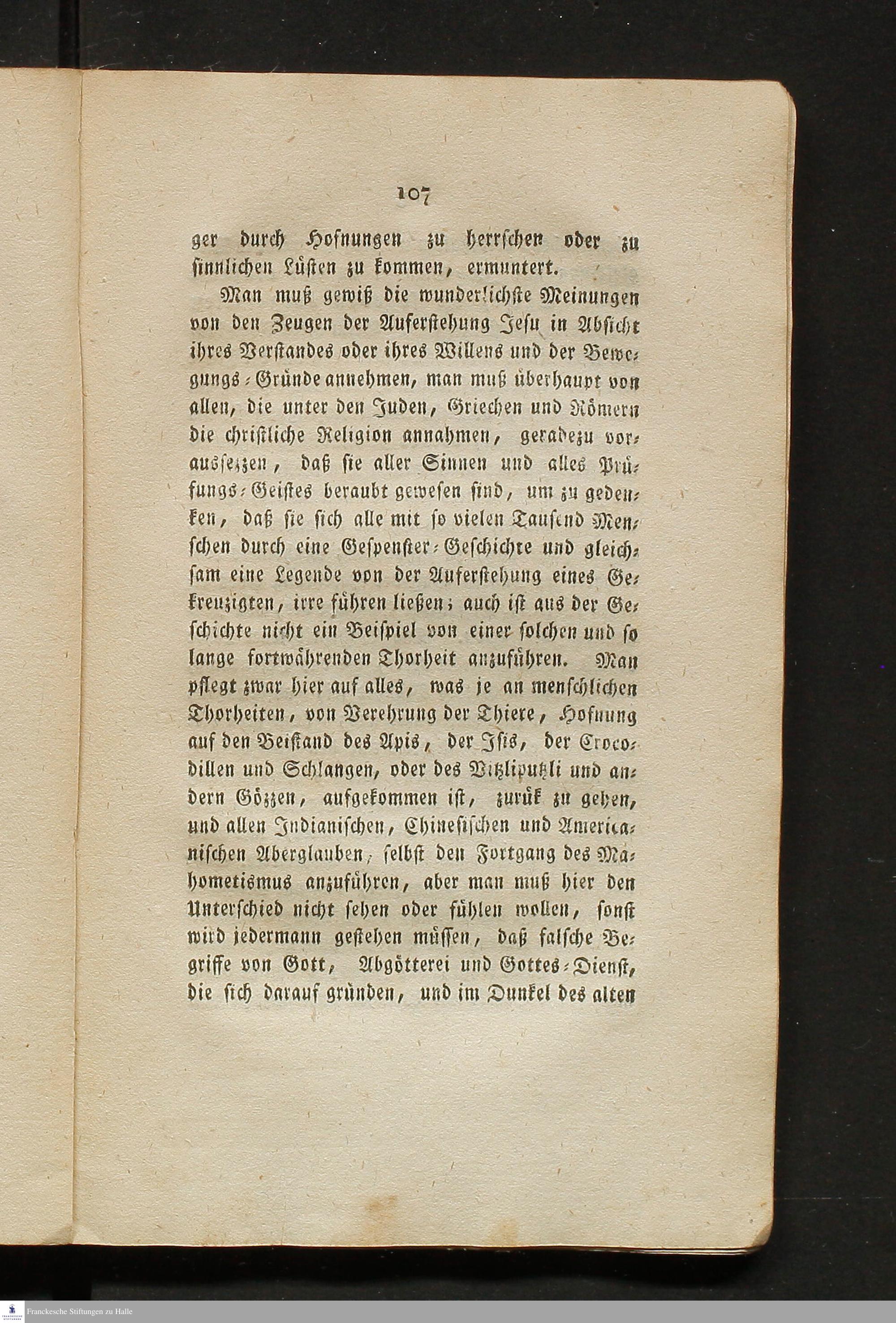 107

ger durch Hofnungen zu herrschen oder zu sinnlichen Lüsten zu kommen, ermuntert.

Man muß gewiß die wunderlichste Meinungen von den Zeugen der Auferstehung Jesu in Absicht ihres Verstandes oder ihres Willens und der Bewegungs-Gründe annehmen, man muß überhaupt von allen, die unter den Juden, Griechen und Römern die christliche Religion annahmen, geradezu voraussezzen, daß sie aller Sinnen und alles Prüfungs-Geistes beraubt gewesen sind, um zu gedenken, daß sie sich alle mit so vielen Tausend Menschen durch eine Gespenster-Geschichte und gleichsam eine Legende von der Auferstehung eines Gekreuzigten, irre führen ließen; auch ist aus der Geschichte nicht ein Beispiel von einer solchen und so lange fortwährenden Thorheit anzuführen. Man pflegt zwar hier auf alles, was je an menschlichen Thorheiten, von Verehrung der Thiere, Hofnung auf den Beistand des Apis, der Isis, der Crocodillen und Schlangen, oder des Vitzliputzli und andern Gözzen, aufgekommen ist, zurük zu gehen, und allen Indianischen, Chinesischen und Americanischen Aberglauben, selbst den Fortgang des Mahometismus anzuführen, aber man muß hier den Unterschied nicht sehen oder fühlen wollen, sonst wird jedermann gestehen müssen, daß falsche Begriffe von Gott, Abgötterei und Gottes-Dienst, die sich darauf gründen, und im Dunkel des alten

Franckesche Stiftungen zu Halle